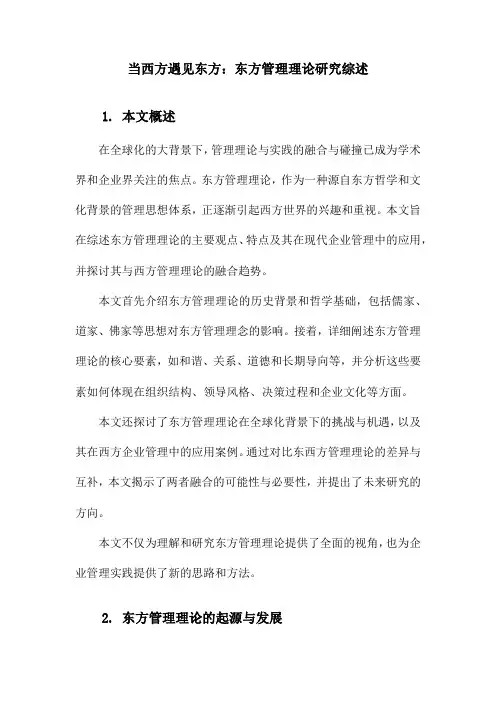 当西方遇见东方：东方管理理论研究综述

1. 本文概述

在全球化的大背景下，管理理论与实践的融合与碰撞已成为学术界和企业界关注的焦点。东方管理理论，作为一种源自东方哲学和文化背景的管理思想体系，正逐渐引起西方世界的兴趣和重视。本文旨在综述东方管理理论的主要观点、特点及其在现代企业管理中的应用，并探讨其与西方管理理论的融合趋势。

本文首先介绍东方管理理论的历史背景和哲学基础，包括儒家、道家、佛家等思想对东方管理理念的影响。接着，详细阐述东方管理理论的核心要素，如和谐、关系、道德和长期导向等，并分析这些要素如何体现在组织结构、领导风格、决策过程和企业文化等方面。

本文还探讨了东方管理理论在全球化背景下的挑战与机遇，以及其在西方企业管理中的应用案例。通过对比东西方管理理论的差异与互补，本文揭示了两者融合的可能性与必要性，并提出了未来研究的方向。

本文不仅为理解和研究东方管理理论提供了全面的视角，也为企业管理实践提供了新的思路和方法。

2. 东方管理理论的起源与发展